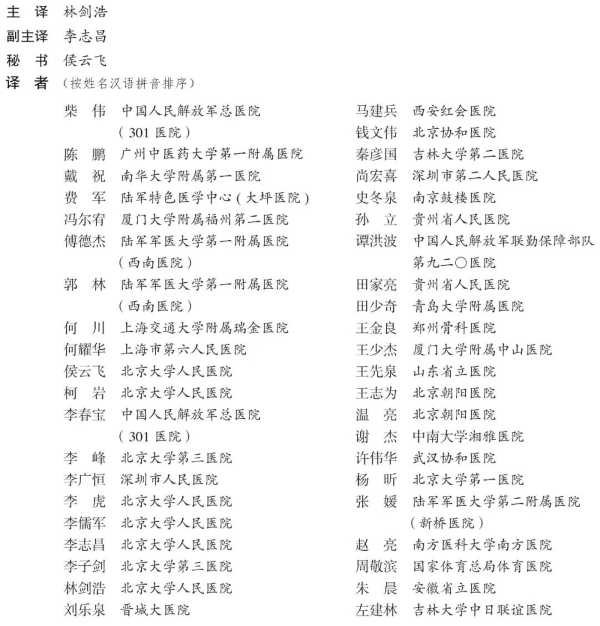 主　译　林剑浩
副主译　李志昌
秘　书　侯云飞
译　者　（按姓名汉语拼音排序）

柴　伟　中国人民解放军总医院（301 医院）
陈　鹏　广州中医药大学第一附属医院
戴　祝　南华大学附属第一医院
费　军　陆军特色医学中心（大坪医院）
冯尔宥　厦门大学附属福州第二医院
傅德杰　陆军军医大学第一附属医院（西南医院）
郭　林　陆军军医大学第一附属医院（西南医院）
何　川　上海交通大学附属瑞金医院
何耀华　上海市第六人民医院
侯云飞　北京大学人民医院
柯　岩　北京大学人民医院
李春宝　中国人民解放军总医院（301 医院）
李　峰　北京大学第三医院
李广恒　深圳市人民医院
李　虎　北京大学人民医院
李儒军　北京大学人民医院
李志昌　北京大学人民医院
李子剑　北京大学第三医院
林剑浩　北京大学人民医院
刘乐泉　晋城大医院

马建兵　西安红会医院
钱文伟　北京协和医院
秦彦国　吉林大学第二医院
尚宏喜　深圳市第二人民医院
史冬泉　南京鼓楼医院
孙　立　贵州省人民医院
谭洪波　中国人民解放军联勤保障部队第九二〇医院
田家亮　贵州省人民医院
田少奇　青岛大学附属医院
王金良　郑州骨科医院
王少杰　厦门大学附属中山医院
王先泉　山东省立医院
王志为　北京朝阳医院
温　亮　北京朝阳医院
谢　杰　中南大学湘雅医院
许伟华　武汉协和医院
杨　昕　北京大学第一医院
张　媛　陆军军医大学第二附属医院（新桥医院）
赵　亮　南方医科大学南方医院
周敬滨　国家体育总局体育医院
朱　晨　安徽省立医院
左建林　吉林大学中日联谊医院